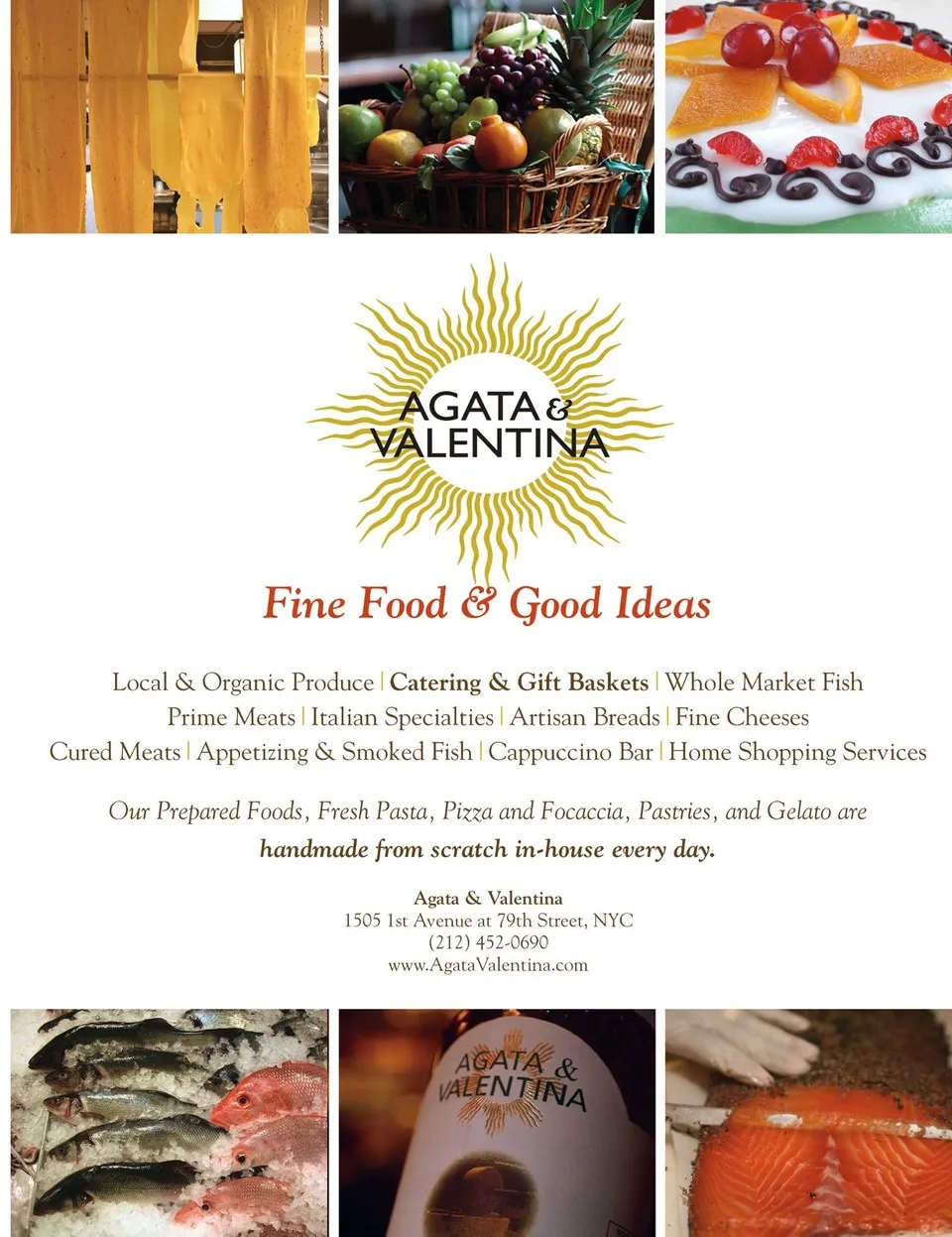 AGATA & VALENTINA

Fine Food & Good Ideas

Local & Organic Produce | Catering & Gift Baskets | Whole Market Fish
Prime Meats | Italian Specialties | Artisan Breads | Fine Cheeses
Cured Meats | Appetizing & Smoked Fish | Cappuccino Bar | Home Shopping Services

Our Prepared Foods, Fresh Pasta, Pizza and Focaccia, Pastries, and Gelato are handmade from scratch in-house every day.

Agata & Valentina
1505 1st Avenue at 79th Street, NYC
(212) 452-0690
www.AgataValentina.com

AGATA & VALENTINA